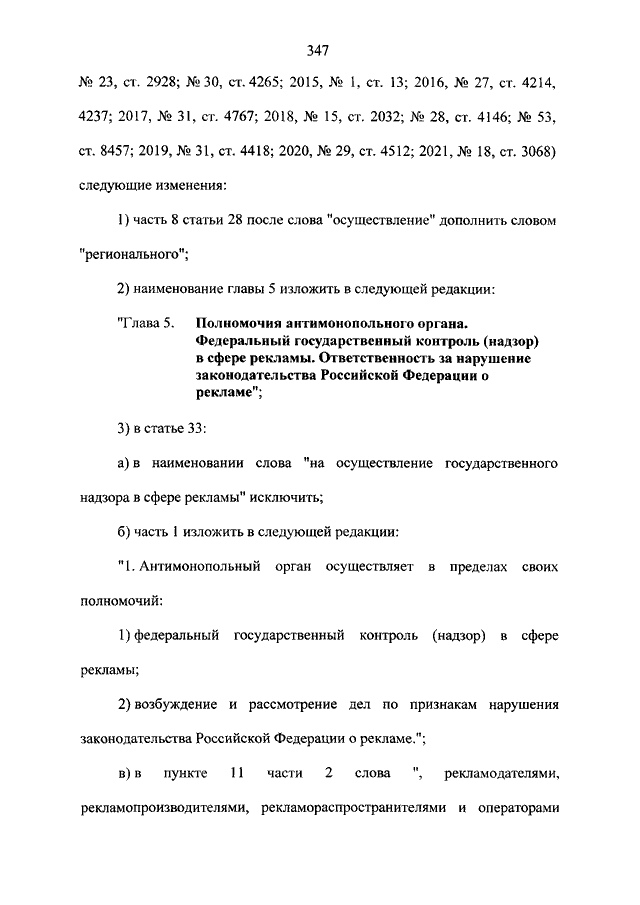 347

№ 23, ст. 2928; № 30, ст. 4265; 2015, № 1, ст. 13; 2016, № 27, ст. 4214, 4237; 2017, № 31, ст. 4767; 2018, № 15, ст. 2032; № 28, ст. 4146; № 53, ст. 8457; 2019, № 31, ст. 4418; 2020, № 29, ст. 4512; 2021, № 18, ст. 3068) следующие изменения:

1) часть 8 статьи 28 после слова "осуществление" дополнить словом "регионального";

2) наименование главы 5 изложить в следующей редакции:

"Глава 5. Полномочия антимонопольного органа. Федеральный государственный контроль (надзор) в сфере рекламы. Ответственность за нарушение законодательства Российской Федерации о рекламе";

3) в статье 33:

а) в наименовании слова "на осуществление государственного надзора в сфере рекламы" исключить;

б) часть 1 изложить в следующей редакции:

"1. Антимонопольный орган осуществляет в пределах своих полномочий:

1) федеральный государственный контроль (надзор) в сфере рекламы;

2) возбуждение и рассмотрение дел по признакам нарушения законодательства Российской Федерации о рекламе.";

в) в пункте 11 части 2 слова ", рекламодателями, рекламопроизводителями, рекламораспространителями и операторами